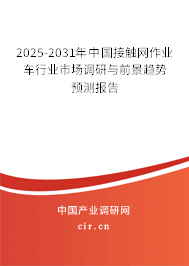 2025-2031年中国接触网作业车行业市场调研与前景趋势预测报告

中国产业调研网

cir.cn